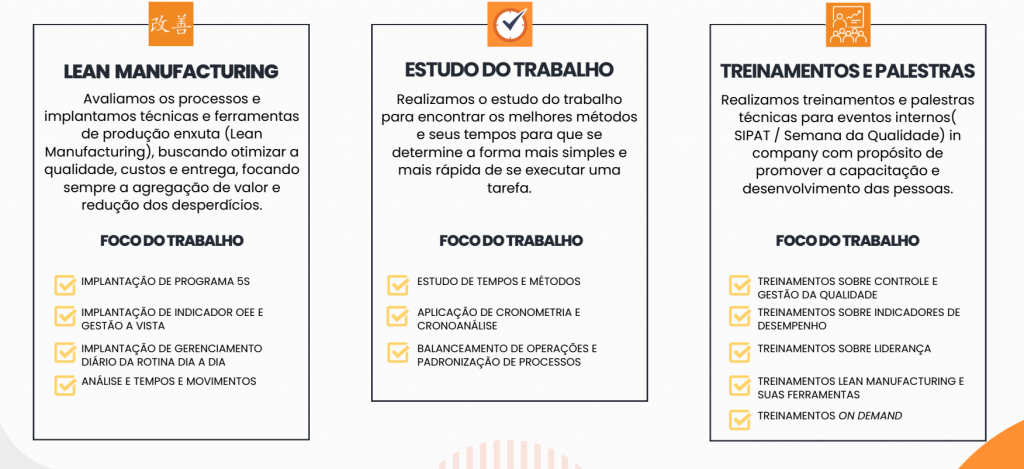 改善

LEAN MANUFACTURING

Avaliamos os processos e implantamos técnicas e ferramentas de produção enxuta (Lean Manufacturing), buscando otimizar a qualidade, custos e entrega, focando sempre a agregação de valor e redução dos desperdícios.

FOCO DO TRABALHO

IMPLANTAÇÃO DE PROGRAMA 5S

IMPLANTAÇÃO DE INDICADOR OEE E GESTÃO A VISTA

IMPLANTAÇÃO DE GERENCIAMENTO DIÁRIO DA ROTINA DIA A DIA

ANÁLISE E TEMPOS E MOVIMENTOS

ESTUDO DO TRABALHO

Realizamos o estudo do trabalho para encontrar os melhores métodos e seus tempos para que se determine a forma mais simples e mais rápida de se executar uma tarefa.

FOCO DO TRABALHO

ESTUDO DE TEMPOS E MÉTODOS

APLICAÇÃO DE CRONOMETRIA E CRONOANÁLISE

BALANCEAMENTO DE OPERAÇÕES E PADRONIZAÇÃO DE PROCESSOS

TREINAMENTOS E PALESTRAS

Realizamos treinamentos e palestras técnicas para eventos internos( SIPAT / Semana da Qualidade) in company com propósito de promover a capacitação e desenvolvimento das pessoas.

FOCO DO TRABALHO

TREINAMENTOS SOBRE CONTROLE E GESTÃO DA QUALIDADE

TREINAMENTOS SOBRE INDICADORES DE DESEMPENHO

TREINAMENTOS SOBRE LIDERANÇA

TREINAMENTOS LEAN MANUFACTURING E SUAS FERRAMENTAS

TREINAMENTOS ON DEMAND